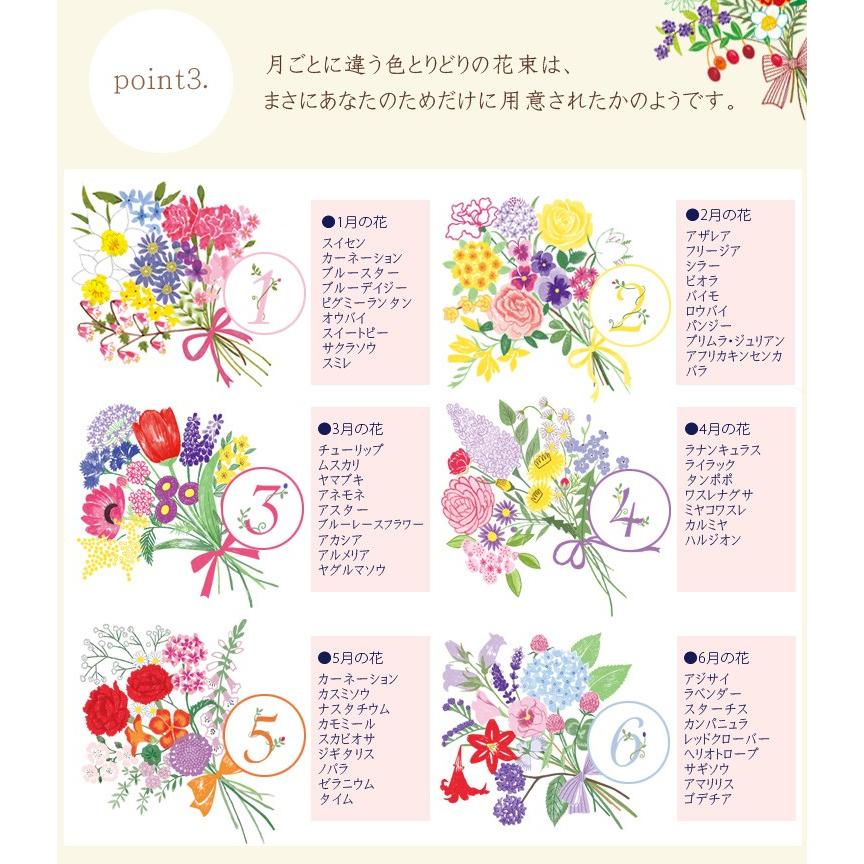 point3.

月ごとに違う色とりどりの花束は、
まさにあなたのためだけに用意されたかのようです。

1

●1月の花
スイセン
カーネーション
ブルースター
ブルーデイジー
ピグミーランタン
オウバイ
スイートピー
サクラソウ
スミレ

2

●2月の花
アザレア
フリージア
シラー
ビオラ
バイモ
ロウバイ
パンジー
プリムラ・ジュリアン
アフリカキンセンカ
バラ

3

●3月の花
チューリップ
ムスカリ
ヤマブキ
アネモネ
アスター
ブルーレースフラワー
アカシア
アルメリア
ヤグルマソウ

4

●4月の花
ラナンキュラス
ライラック
タンポポ
ワスレナグサ
ミヤコワスレ
カルミヤ
ハルジオン

5

●5月の花
カーネーション
カスミソウ
ナスタチウム
カモミール
スカビオサ
ジギタリス
ノバラ
ゼラニウム
タイム

6

●6月の花
アジサイ
ラベンダー
スターチス
カンパニュラ
レッドクローバー
ヘリオトロープ
サギソウ
アマリリス
ゴデチア